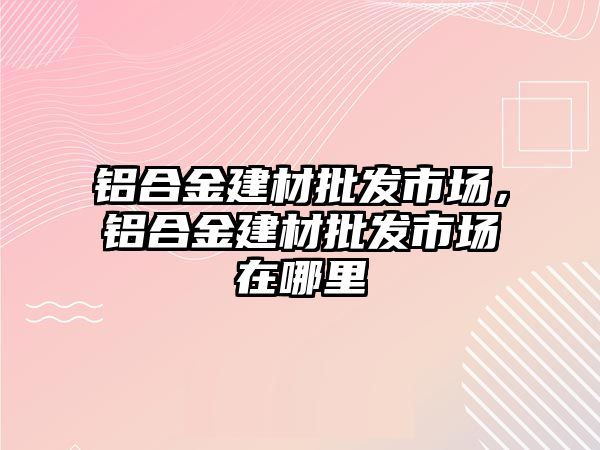 铝合金建材批发市场，铝合金建材批发市场在哪里